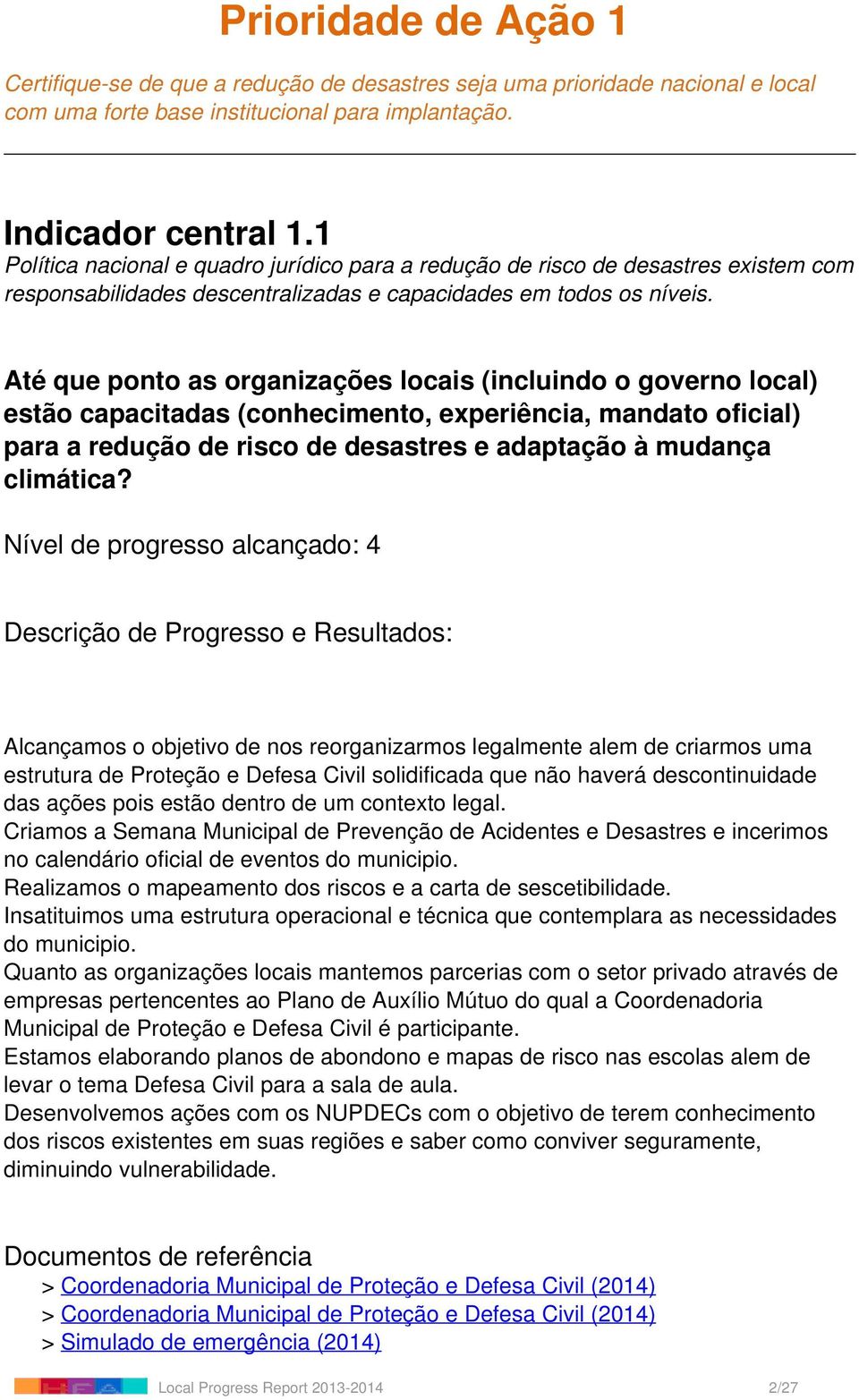 Prioridade de Ação 1

Certifique-se de que a redução de desastres seja uma prioridade nacional e local com uma forte base institucional para implantação.

Indicador central 1.1
Política nacional e quadro jurídico para a redução de risco de desastres existem com responsabilidades descentralizadas e capacidades em todos os níveis.

Até que ponto as organizações locais (incluindo o governo local) estão capacitadas (conhecimento, experiência, mandato oficial) para a redução de risco de desastres e adaptação à mudança climática?

Nível de progresso alcançado: 4

Descrição de Progresso e Resultados:

Alcançamos o objetivo de nos reorganizarmos legalmente alem de criarmos uma estrutura de Proteção e Defesa Civil solidificada que não haverá descontinuidade das ações pois estão dentro de um contexto legal.
Criamos a Semana Municipal de Prevenção de Acidentes e Desastres e incerimos no calendário oficial de eventos do municipio.
Realizamos o mapeamento dos riscos e a carta de sescetibilidade.
Insatituimos uma estrutura operacional e técnica que contemplara as necessidades do municipio.
Quanto as organizações locais mantemos parcerias com o setor privado através de empresas pertencentes ao Plano de Auxílio Mútuo do qual a Coordenadoria Municipal de Proteção e Defesa Civil é participante.
Estamos elaborando planos de abondono e mapas de risco nas escolas alem de levar o tema Defesa Civil para a sala de aula.
Desenvolvemos ações com os NUPDECs com o objetivo de terem conhecimento dos riscos existentes em suas regiões e saber como conviver seguramente, diminuindo vulnerabilidade.

Documentos de referência
> Coordenadoria Municipal de Proteção e Defesa Civil (2014)
> Coordenadoria Municipal de Proteção e Defesa Civil (2014)
> Simulado de emergência (2014)

Local Progress Report 2013-2014 2/27